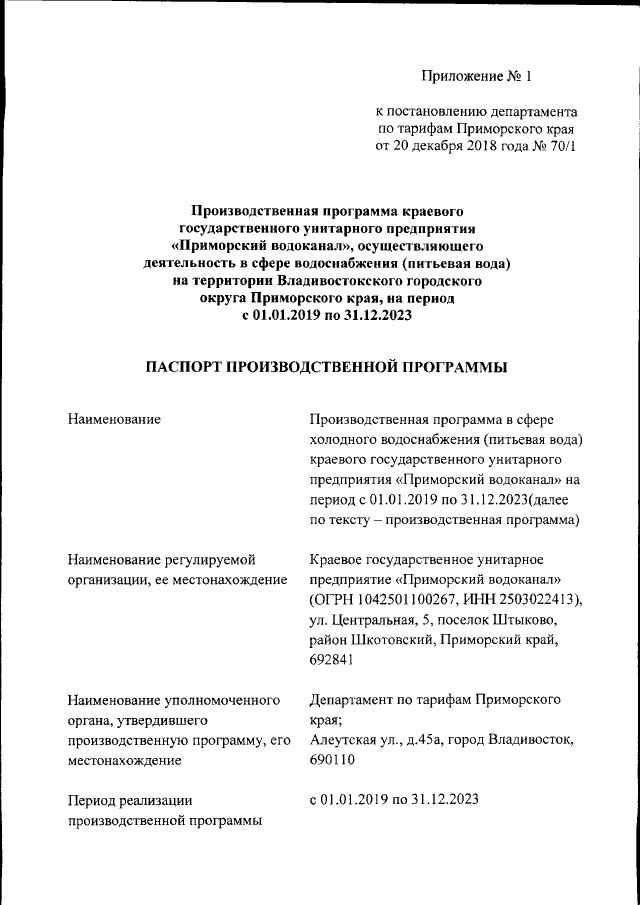 Приложение № 1

к постановлению департамента по тарифам Приморского края от 20 декабря 2018 года № 70/1

Производственная программа краевого государственного унитарного предприятия «Приморский водоканал», осуществляющего деятельность в сфере водоснабжения (питьевая вода) на территории Владивостокского городского округа Приморского края, на период с 01.01.2019 по 31.12.2023

ПАСПОРТ ПРОИЗВОДСТВЕННОЙ ПРОГРАММЫ

| | |
|---|---|
| Наименование | Производственная программа в сфере холодного водоснабжения (питьевая вода) краевого государственного унитарного предприятия «Приморский водоканал» на период с 01.01.2019 по 31.12.2023(далее по тексту – производственная программа) |
| Наименование регулируемой организации, ее местонахождение | Краевое государственное унитарное предприятие «Приморский водоканал» (ОГРН 1042501100267, ИНН 2503022413), ул. Центральная, 5, поселок Штыково, район Шкотовский, Приморский край, 692841 |
| Наименование уполномоченного органа, утвердившего производственную программу, его местонахождение | Департамент по тарифам Приморского края; Алеутская ул., д.45а, город Владивосток, 690110 |
| Период реализации производственной программы | с 01.01.2019 по 31.12.2023 |